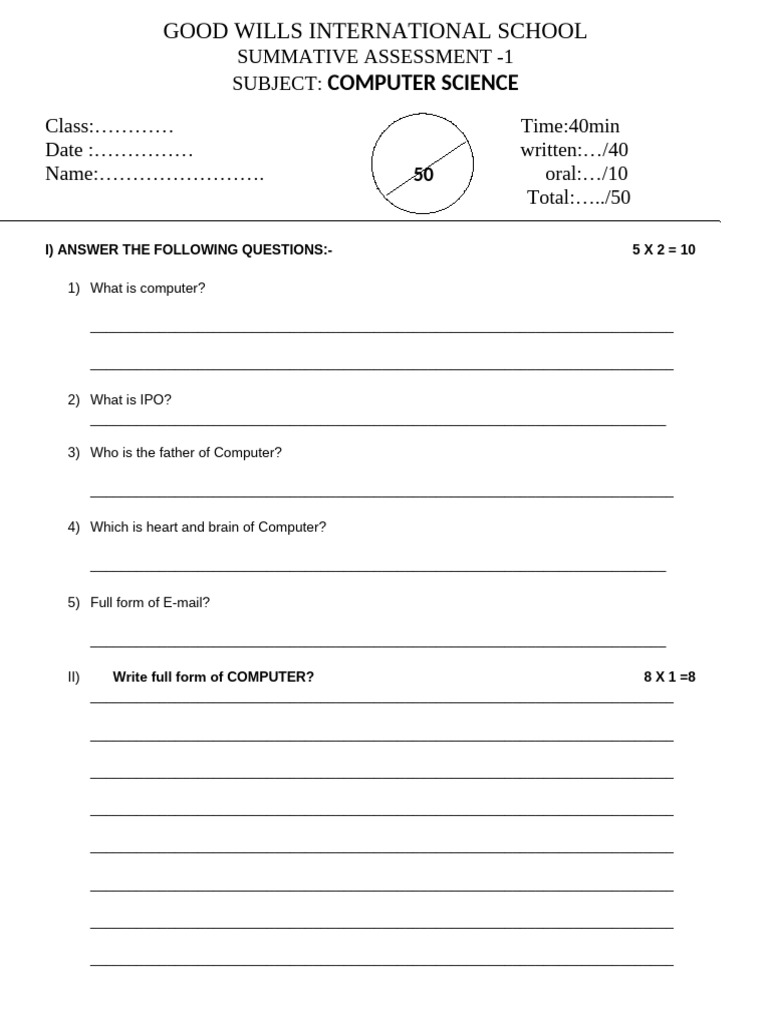 GOOD WILLS INTERNATIONAL SCHOOL
SUMMATIVE ASSESSMENT -1
SUBJECT: COMPUTER SCIENCE

Class:…………
Date :……………
Name:…………………….

50

Time:40min
written:…/40
oral:…/10
Total:…../50

I) ANSWER THE FOLLOWING QUESTIONS:- 5 X 2 = 10

1) What is computer?

2) What is IPO?

3) Who is the father of Computer?

4) Which is heart and brain of Computer?

5) Full form of E-mail?

II) Write full form of COMPUTER? 8 X 1 =8